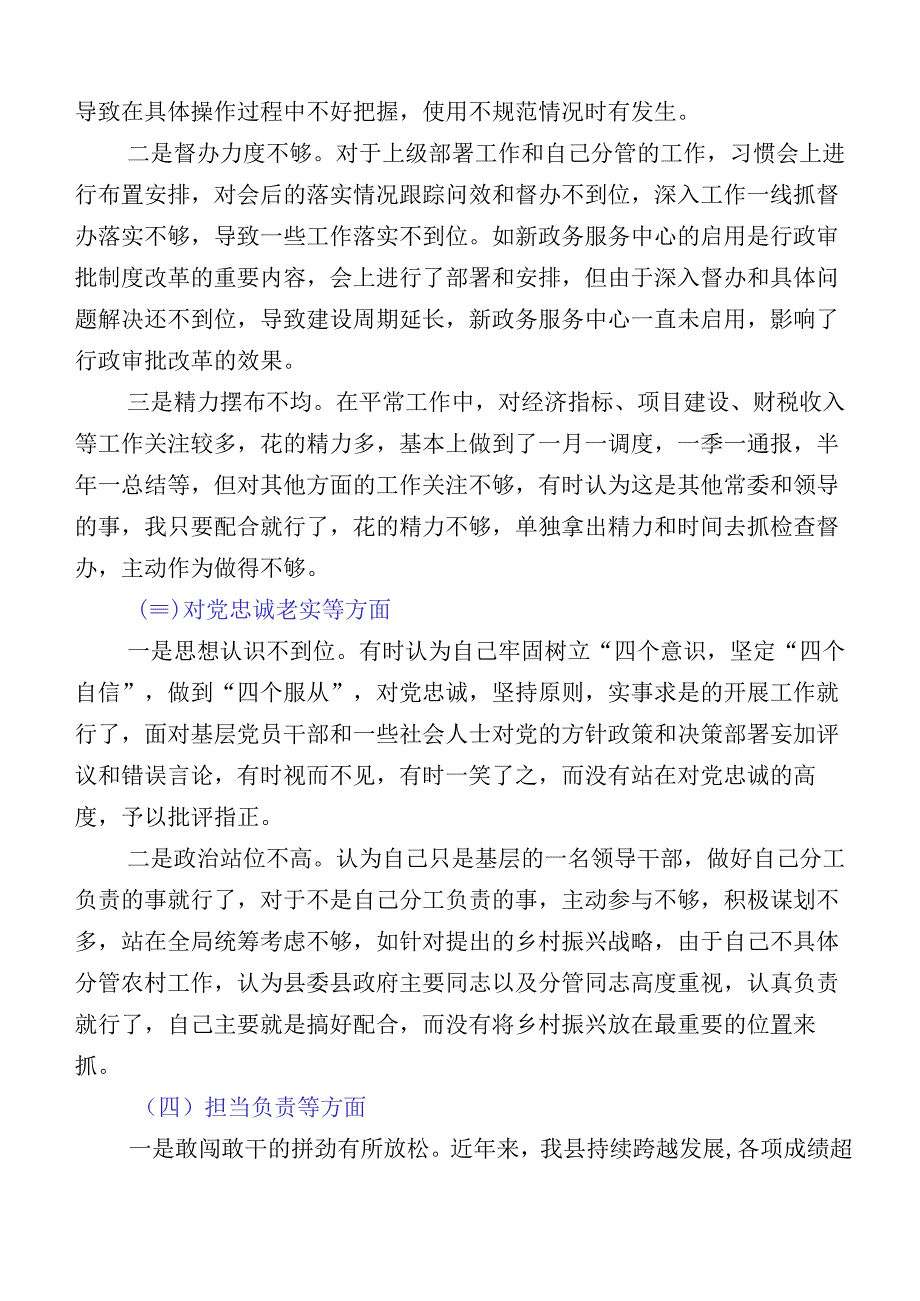 导致在具体操作过程中不好把握，使用不规范情况时有发生。

二是督办力度不够。对于上级部署工作和自己分管的工作，习惯会上进行布置安排，对会后的落实情况跟踪问效和督办不到位，深入工作一线抓督办落实不够，导致一些工作落实不到位。如新政务服务中心的启用是行政审批制度改革的重要内容，会上进行了部署和安排，但由于深入督办和具体问题解决还不到位，导致建设周期延长，新政务服务中心一直未启用，影响了行政审批改革的效果。

三是精力摆布不均。在平常工作中，对经济指标、项目建设、财税收入等工作关注较多，花的精力多，基本上做到了一月一调度，一季一通报，半年一总结等，但对其他方面的工作关注不够，有时认为这是其他常委和领导的事，我只要配合就行了，花的精力不够，单独拿出精力和时间去抓检查督办，主动作为做得不够。

(≡)对党忠诚老实等方面

一是思想认识不到位。有时认为自己牢固树立“四个意识，坚定“四个自信”，做到“四个服从”，对党忠诚，坚持原则，实事求是的开展工作就行了，面对基层党员干部和一些社会人士对党的方针政策和决策部署妄加评议和错误言论，有时视而不见，有时一笑了之，而没有站在对党忠诚的高度，予以批评指正。

二是政治站位不高。认为自己只是基层的一名领导干部，做好自己分工负责的事就行了，对于不是自己分工负责的事，主动参与不够，积极谋划不多，站在全局统筹考虑不够，如针对提出的乡村振兴战略，由于自己不具体分管农村工作，认为县委县政府主要同志以及分管同志高度重视，认真负责就行了，自己主要就是搞好配合，而没有将乡村振兴放在最重要的位置来抓。

（四）担当负责等方面

一是敢闯敢干的拼劲有所放松。近年来，我县持续跨越发展,各项成绩超